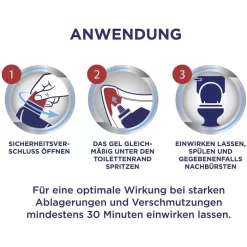 ANWENDUNG

1

SICHERHEITSVERSCHLUSS ÖFFNEN

2

DAS GEL GLEICHMÄßIG UNTER DEN TOILETTENRAND SPRITZEN

3

EINWIRKEN LASSEN, SPÜLEN UND GEGEBENENFALLS NACHBÜRSTEN

Für eine optimale Wirkung bei starken Ablagerungen und Verschmutzungen mindestens 30 Minuten einwirken lassen.